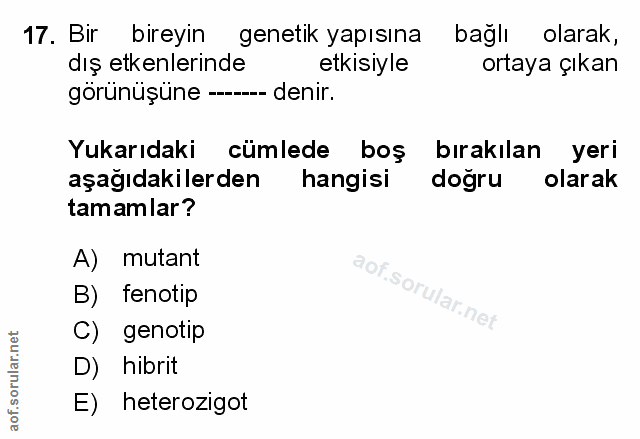 17. Bir bireyin genetik yapısına bağlı olarak, dış etkenlerinde etkisiyle ortaya çıkan görünüşüne ------- denir.

Yukarıdaki cümlede boş bırakılan yeri aşağıdakilerden hangisi doğru olarak tamamlar?

A) mutant
B) fenotip
C) genotip
D) hibrit
E) heterozigot

aof.sorular.net